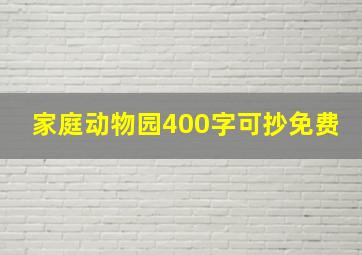 家庭动物园400字可抄免费